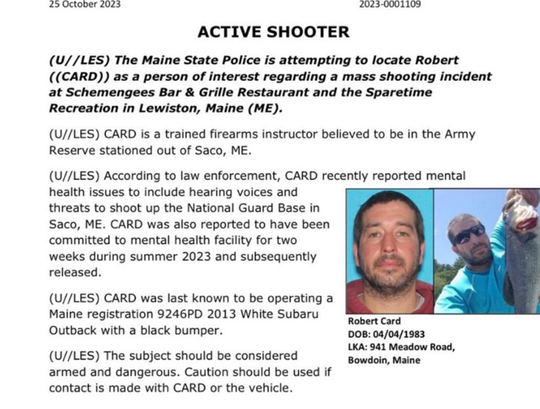 25 October 2023

2023-0001109

ACTIVE SHOOTER

(U//LES) The Maine State Police is attempting to locate Robert ((CARD)) as a person of interest regarding a mass shooting incident at Schemengees Bar & Grille Restaurant and the Sparetime Recreation in Lewiston, Maine (ME).

(U//LES) CARD is a trained firearms instructor believed to be in the Army Reserve stationed out of Saco, ME.

(U//LES) According to law enforcement, CARD recently reported mental health issues to include hearing voices and threats to shoot up the National Guard Base in Saco, ME. CARD was also reported to have been committed to mental health facility for two weeks during summer 2023 and subsequently released.

(U//LES) CARD was last known to be operating a Maine registration 9246PD 2013 White Subaru Outback with a black bumper.

(U//LES) The subject should be considered armed and dangerous. Caution should be used if contact is made with CARD or the vehicle.

Robert Card
DOB: 04/04/1983
LKA: 941 Meadow Road, Bowdoin, Maine